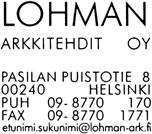 LOHMAN
ARKKITEHDIT OY

PASILAN PUISTOTIE 8
00240 HELSINKI
PUH 09-8770 170
FAX 09-8770 1771
etunimi.sukunimi@lohman-ark.fi